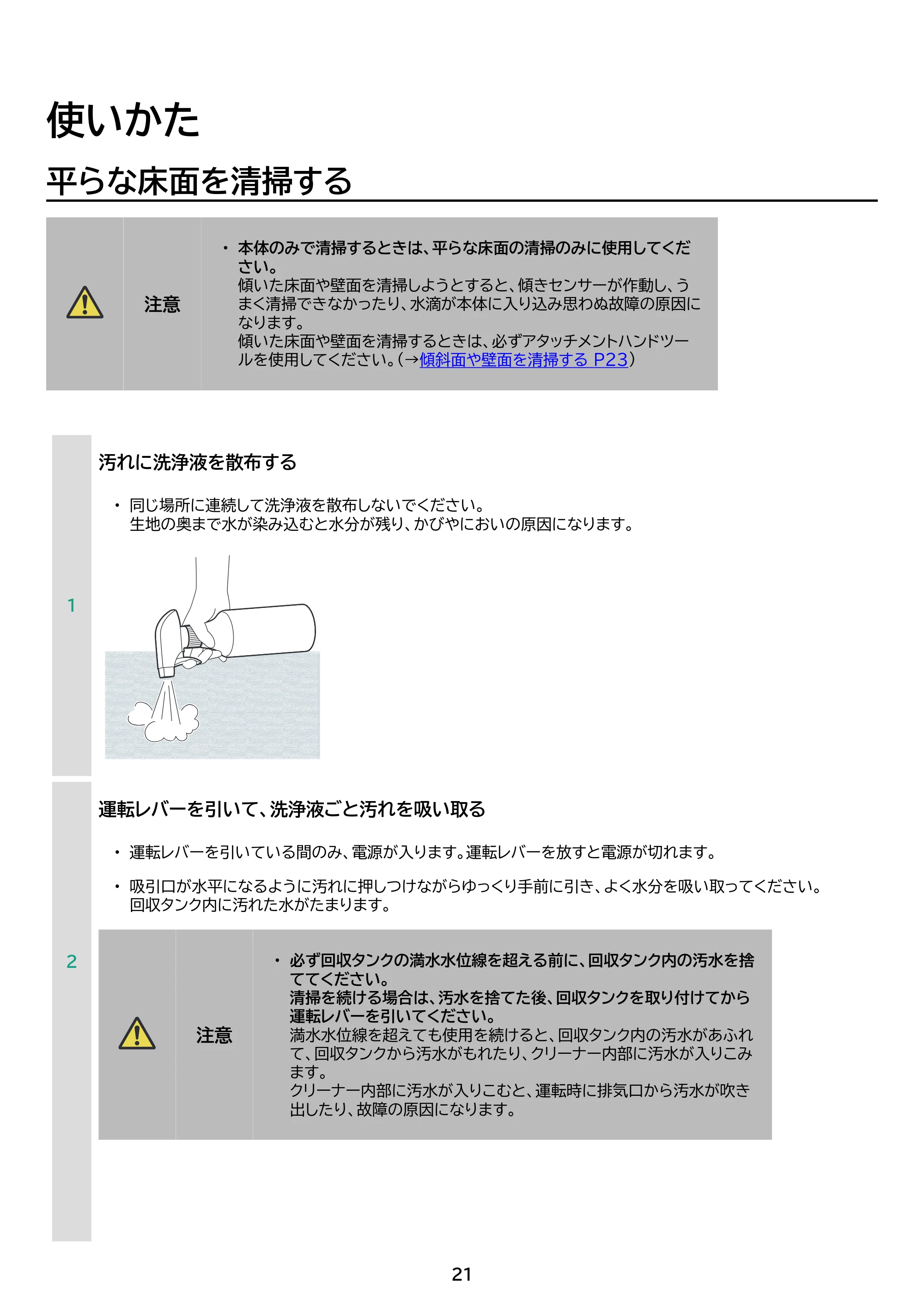 使いかた

平らな床面を清掃する

注意

• 本体のみで清掃するときは、平らな床面の清掃のみに使用してください。
傾いた床面や壁面を清掃しようとすると、傾きセンサーが作動し、うまく清掃できなかったり、水滴が本体に入り込み思わぬ故障の原因になります。
傾いた床面や壁面を清掃するときは、必ずアタッチメントハンドツールを使用してください。(→傾斜面や壁面を清掃する P23)

1

汚れに洗浄液を散布する

• 同じ場所に連続して洗浄液を散布しないでください。
生地の奥まで水が染み込むと水分が残り、かびやにおいの原因になります。

2

運転レバーを引いて、洗浄液ごと汚れを吸い取る

• 運転レバーを引いている間のみ、電源が入ります。運転レバーを放すと電源が切れます。

• 吸引口が水平になるように汚れに押しつけながらゆっくり手前に引き、よく水分を吸い取ってください。
回収タンク内に汚れた水がたまります。

注意

• 必ず回収タンクの満水水位線を超える前に、回収タンク内の汚水を捨ててください。
清掃を続ける場合は、汚水を捨てた後、回収タンクを取り付けてから運転レバーを引いてください。
満水水位線を超えても使用を続けると、回収タンク内の汚水があふれて、回収タンクから汚水がもれたり、クリーナー内部に汚水が入りこみます。
クリーナー内部に汚水が入りこむと、運転時に排気口から汚水が吹き出したり、故障の原因になります。

21